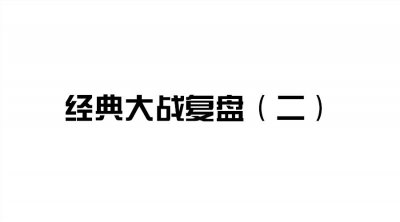 经典大战复盘（二）